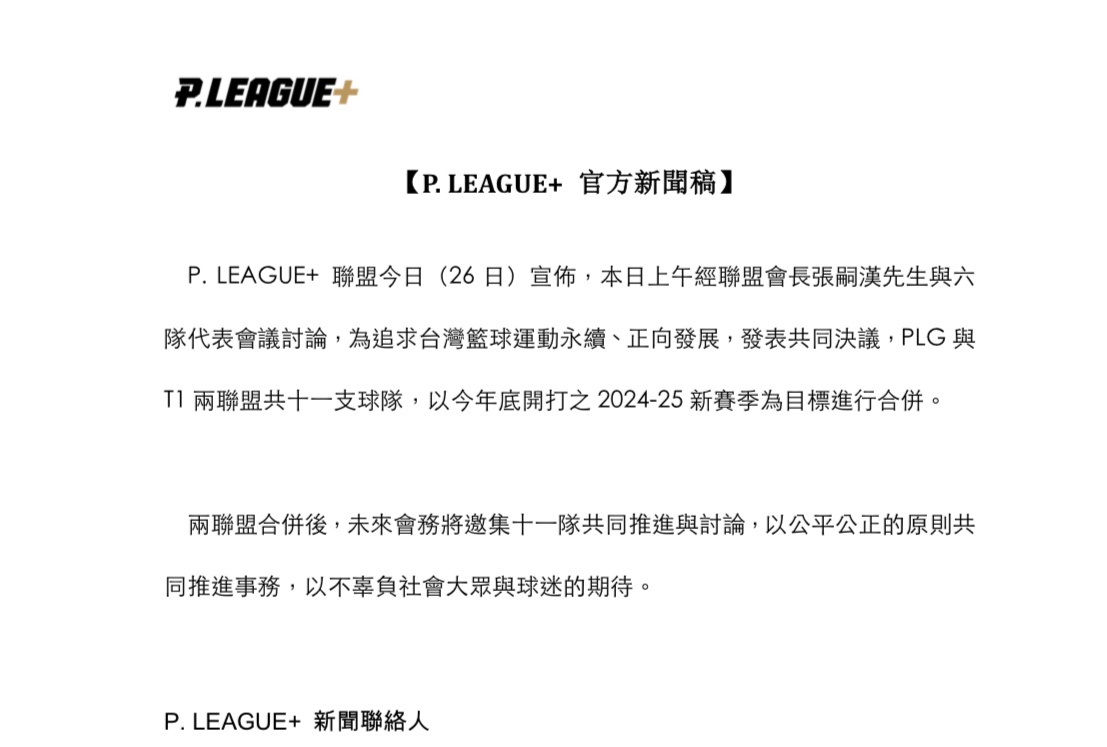 P.LEAGUE+

【P. LEAGUE+ 官方新聞稿】

P. LEAGUE+ 聯盟今日（26日）宣佈，本日上午經聯盟會長張嗣漢先生與六隊代表會議討論，為追求台灣籃球運動永續、正向發展，發表共同決議，PLG與T1兩聯盟共十一支球隊，以今年底開打之2024-25新賽季為目標進行合併。

兩聯盟合併後，未來會務將邀集十一隊共同推進與討論，以公平公正的原則共同推進事務，以不辜負社會大眾與球迷的期待。

P. LEAGUE+ 新聞聯絡人